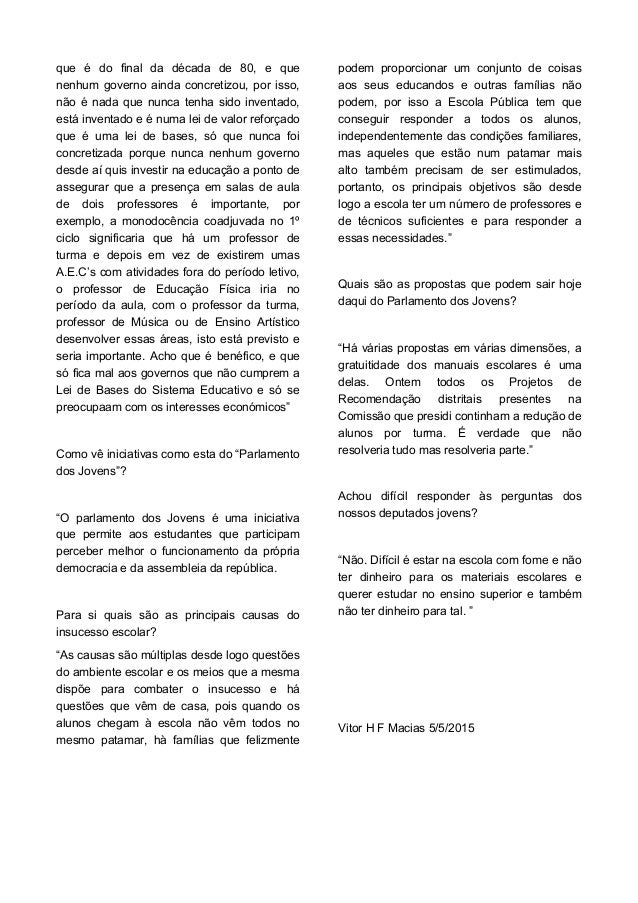 que é do final da década de 80, e que nenhum governo ainda concretizou, por isso, não é nada que nunca tenha sido inventado, está inventado e é numa lei de valor reforçado que é uma lei de bases, só que nunca foi concretizada porque nunca nenhum governo desde aí quis investir na educação a ponto de assegurar que a presença em salas de aula de dois professores é importante, por exemplo, a monodocência coadjuvada no 1º ciclo significaria que há um professor de turma e depois em vez de existirem umas A.E.C's com atividades fora do período letivo, o professor de Educação Física iria no período da aula, com o professor da turma, professor de Música ou de Ensino Artístico desenvolver essas áreas, isto está previsto e seria importante. Acho que é benéfico, e que só fica mal aos governos que não cumprem a Lei de Bases do Sistema Educativo e só se preocupaam com os interesses económicos"

Como vê iniciativas como esta do "Parlamento dos Jovens"?

"O parlamento dos Jovens é uma iniciativa que permite aos estudantes que participam perceber melhor o funcionamento da própria democracia e da assembleia da república.

Para si quais são as principais causas do insucesso escolar?

"As causas são múltiplas desde logo questões do ambiente escolar e os meios que a mesma dispõe para combater o insucesso e há questões que vêm de casa, pois quando os alunos chegam à escola não vêm todos no mesmo patamar, hà famílias que felizmente podem proporcionar um conjunto de coisas aos seus educandos e outras famílias não podem, por isso a Escola Pública tem que conseguir responder a todos os alunos, independentemente das condições familiares, mas aqueles que estão num patamar mais alto também precisam de ser estimulados, portanto, os principais objetivos são desde logo a escola ter um número de professores e de técnicos suficientes e para responder a essas necessidades."

Quais são as propostas que podem sair hoje daqui do Parlamento dos Jovens?

"Há várias propostas em várias dimensões, a gratuitidade dos manuais escolares é uma delas. Ontem todos os Projetos de Recomendação distritais presentes na Comissão que presidi continham a redução de alunos por turma. É verdade que não resolveria tudo mas resolveria parte."

Achou difícil responder às perguntas dos nossos deputados jovens?

"Não. Difícil é estar na escola com fome e não ter dinheiro para os materiais escolares e querer estudar no ensino superior e também não ter dinheiro para tal. "

Vitor H F Macias 5/5/2015